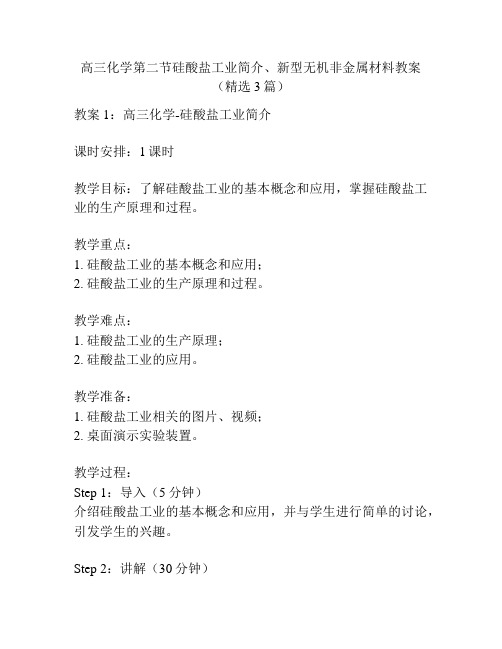 高三化学第二节硅酸盐工业简介、新型无机非金属材料教案（精选3篇）

教案1：高三化学-硅酸盐工业简介

课时安排：1课时

教学目标：了解硅酸盐工业的基本概念和应用，掌握硅酸盐工业的生产原理和过程。

教学重点：
1. 硅酸盐工业的基本概念和应用；
2. 硅酸盐工业的生产原理和过程。

教学难点：
1. 硅酸盐工业的生产原理；
2. 硅酸盐工业的应用。

教学准备：
1. 硅酸盐工业相关的图片、视频；
2. 桌面演示实验装置。

教学过程：
Step 1：导入（5分钟）
介绍硅酸盐工业的基本概念和应用，并与学生进行简单的讨论，引发学生的兴趣。

Step 2：讲解（30分钟）